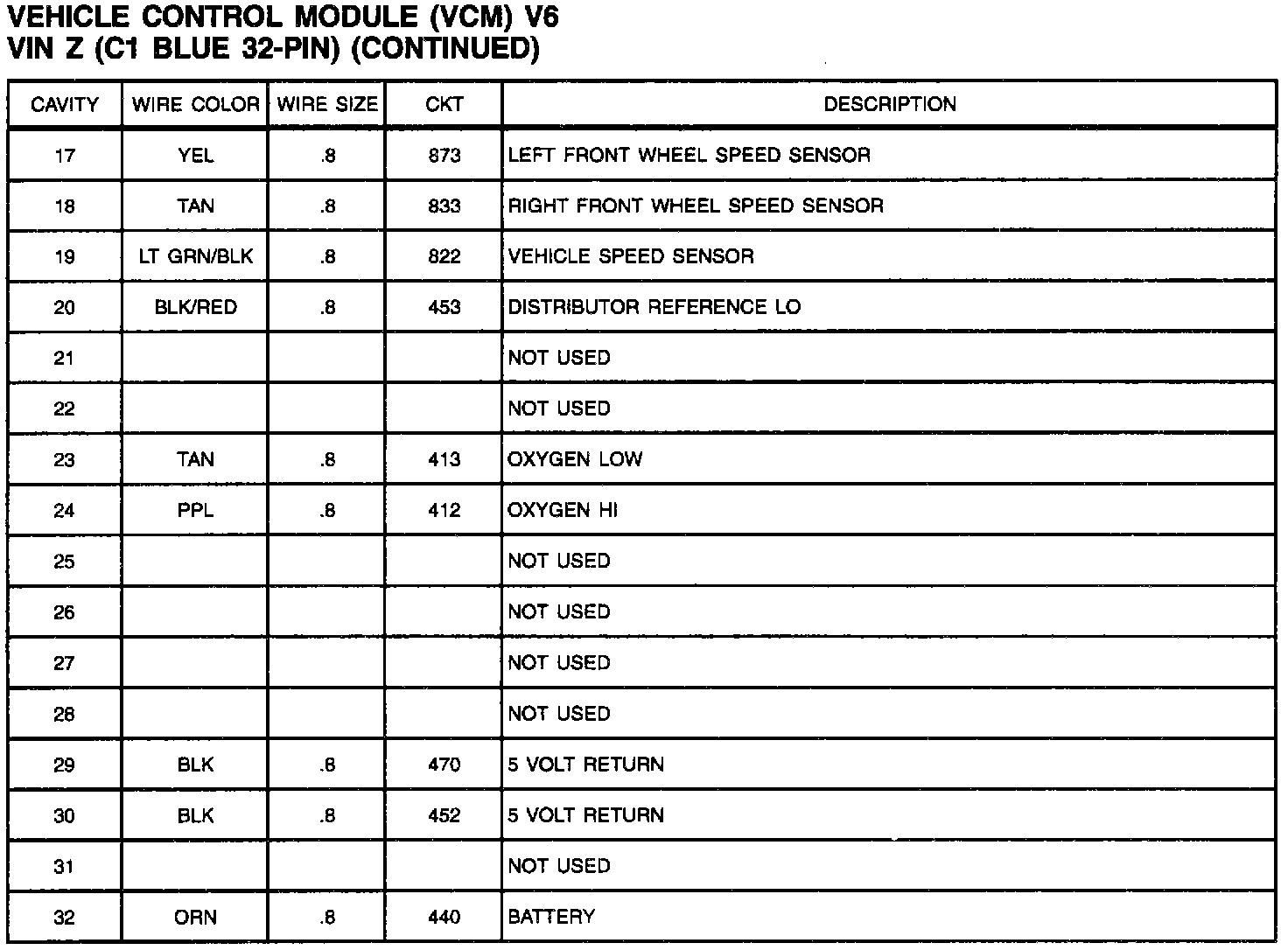 VEHICLE CONTROL MODULE (VCM) V6
VIN Z (C1 BLUE 32-PIN) (CONTINUED)

| CAVITY | WIRE COLOR | WIRE SIZE | CKT | DESCRIPTION |
|---|---|---|---|---|
| 17 | YEL | .8 | 873 | LEFT FRONT WHEEL SPEED SENSOR |
| 18 | TAN | .8 | 833 | RIGHT FRONT WHEEL SPEED SENSOR |
| 19 | LT GRN/BLK | .8 | 822 | VEHICLE SPEED SENSOR |
| 20 | BLK/RED | .8 | 453 | DISTRIBUTOR REFERENCE LO |
| 21 | | | | NOT USED |
| 22 | | | | NOT USED |
| 23 | TAN | .8 | 413 | OXYGEN LOW |
| 24 | PPL | .8 | 412 | OXYGEN HI |
| 25 | | | | NOT USED |
| 26 | | | | NOT USED |
| 27 | | | | NOT USED |
| 28 | | | | NOT USED |
| 29 | BLK | .8 | 470 | 5 VOLT RETURN |
| 30 | BLK | .8 | 452 | 5 VOLT RETURN |
| 31 | | | | NOT USED |
| 32 | ORN | .8 | 440 | BATTERY |